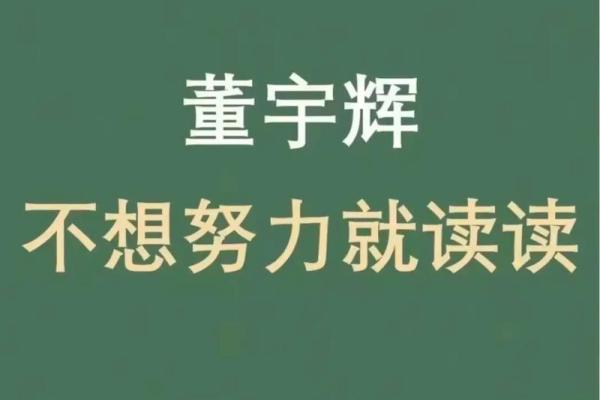 董宇辉

不想努力就读读